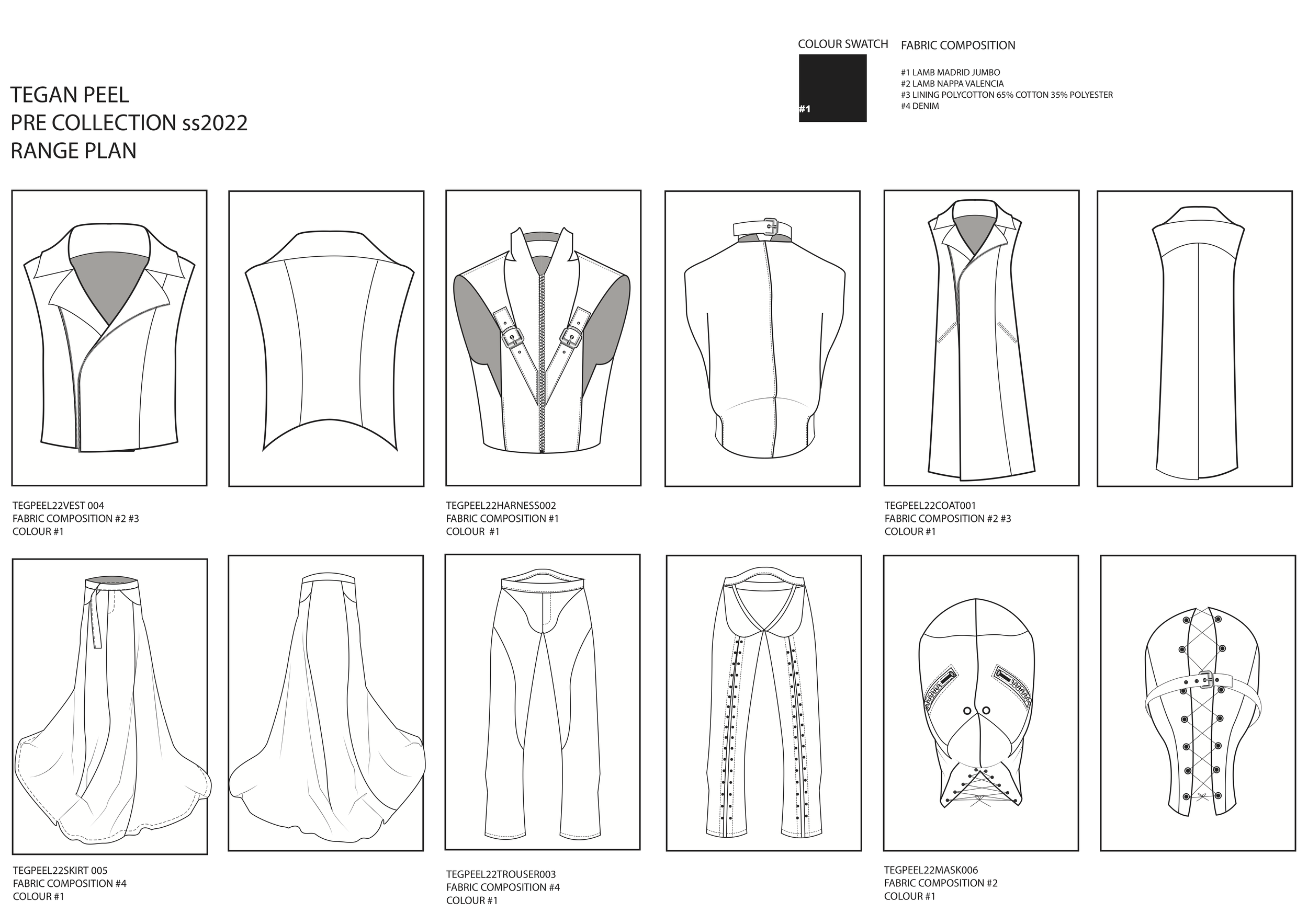 TEGAN PEEL
PRE COLLECTION ss2022
RANGE PLAN

COLOUR SWATCH

#1

FABRIC COMPOSITION

#1 LAMB MADRID JUMBO
#2 LAMB NAPPA VALENCIA
#3 LINING POLYCOTTON 65% COTTON 35% POLYESTER
#4 DENIM

TEGPEEL22VEST 004
FABRIC COMPOSITION #2 #3
COLOUR #1

TEGPEEL22HARNESS002
FABRIC COMPOSITION #1
COLOUR #1

TEGPEEL22COAT001
FABRIC COMPOSITION #2 #3
COLOUR #1

TEGPEEL22SKIRT 005
FABRIC COMPOSITION #4
COLOUR #1

TEGPEEL22TROUSER003
FABRIC COMPOSITION #4
COLOUR #1

TEGPEEL22MASK006
FABRIC COMPOSITION #2
COLOUR #1